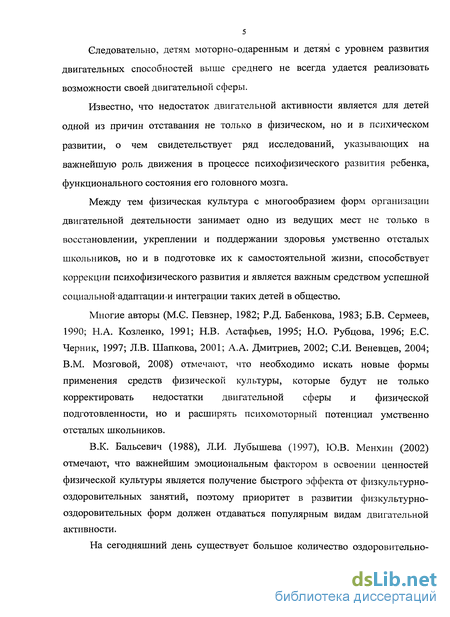 5

Следовательно, детям моторно-одаренным и детям с уровнем развития двигательных способностей выше среднего не всегда удается реализовать возможности своей двигательной сферы.

Известно, что недостаток двигательной активности является для детей одной из причин отставания не только в физическом, но и в психическом развитии, о чем свидетельствует ряд исследований, указывающих на важнейшую роль движения в процессе психофизического развития ребенка, функционального состояния его головного мозга.

Между тем физическая культура с многообразием форм организации двигательной деятельности занимает одно из ведущих мест не только в восстановлении, укреплении и поддержании здоровья умственно отсталых школьников, но и в подготовке их к самостоятельной жизни, способствует коррекции психофизического развития и является важным средством успешной социальной адаптации и интеграции таких детей в общество.

Многие авторы (М.С. Певзнер, 1982; Р.Д. Бабенкова, 1983; Б.В. Сермеев, 1990; Н.А. Козленко, 1991; Н.В. Астафьев, 1995; Н.О. Рубцова, 1996; Е.С. Черник, 1997; Л.В. Шапкова, 2001; А.А. Дмитриев, 2002; С.И. Веневцев, 2004; В.М. Мозговой, 2008) отмечают, что необходимо искать новые формы применения средств физической культуры, которые будут не только корректировать недостатки двигательной сферы и физической подготовленности, но и расширять психомоторный потенциал умственно отсталых школьников.

В.К. Бальсевич (1988), Л.И. Лубышева (1997), Ю.В. Менхин (2002) отмечают, что важнейшим эмоциональным фактором в освоении ценностей физической культуры является получение быстрого эффекта от физкультурно-оздоровительных занятий, поэтому приоритет в развитии физкультурно-оздоровительных форм должен отдаваться популярным видам двигательной активности.

На сегодняшний день существует большое количество оздоровительно-

dsLib.net
библиотека диссертаций